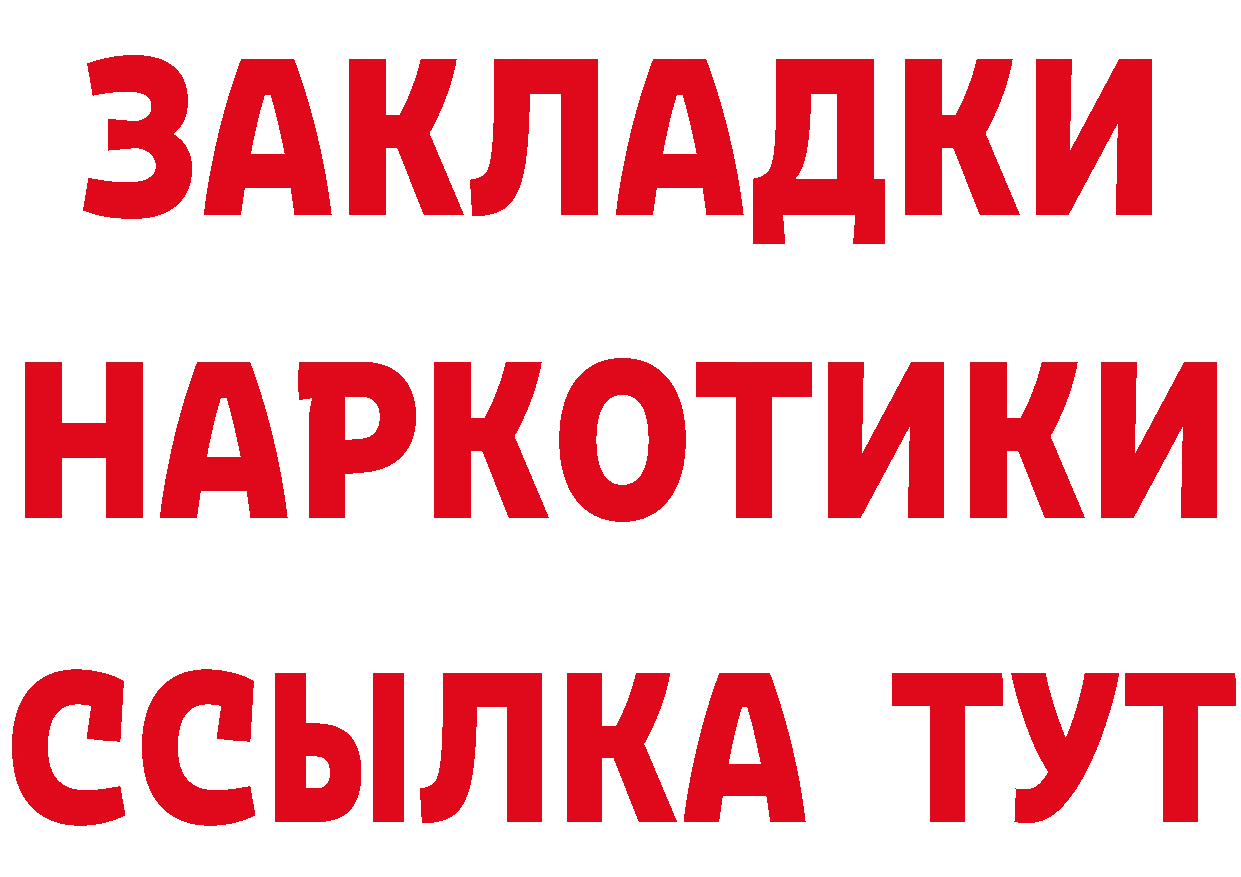 ЗАКЛАДКИ НАРКОТИКИ ССЫЛКА ТУТ